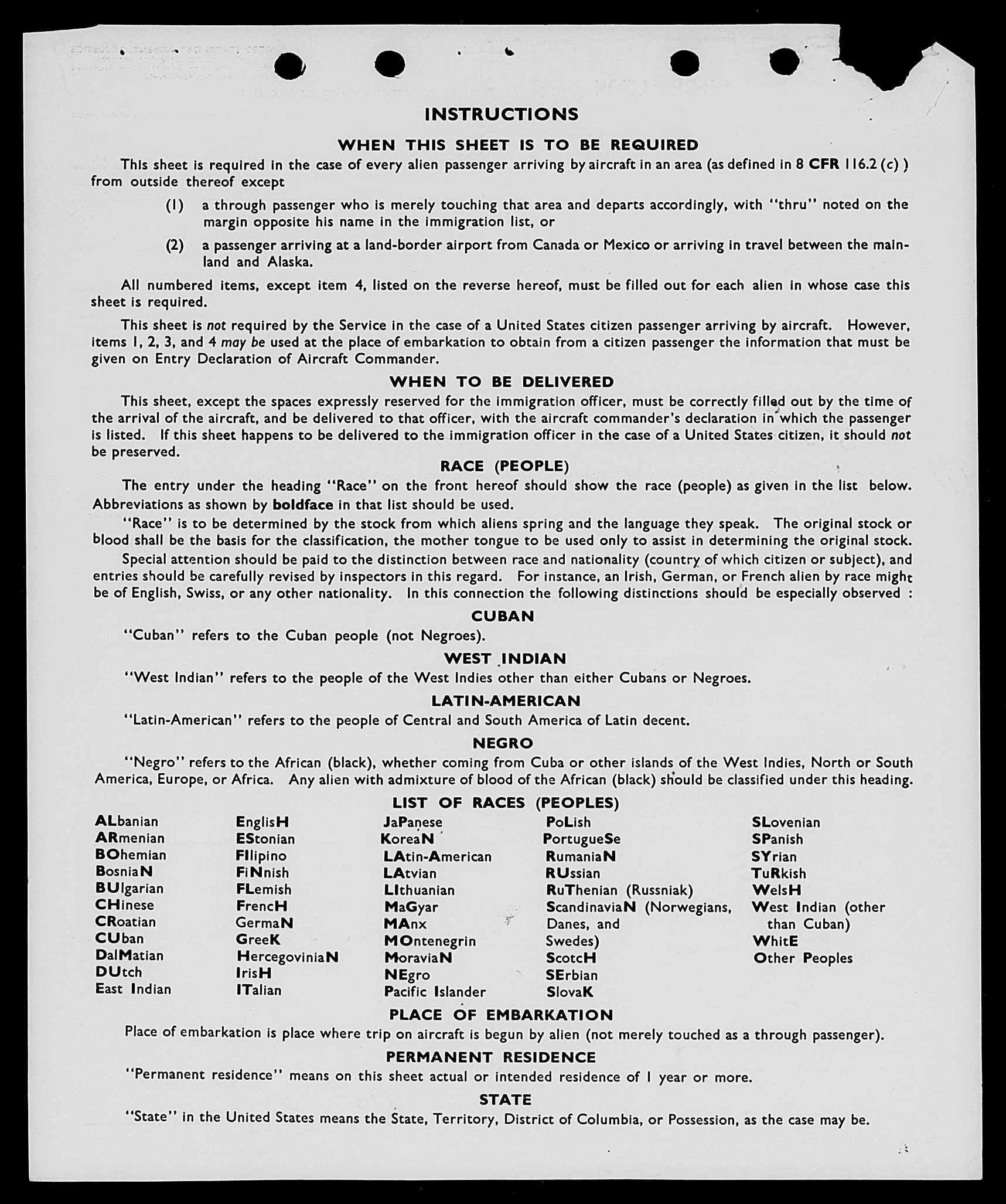 INSTRUCTIONS

WHEN THIS SHEET IS TO BE REQUIRED

This sheet is required in the case of every alien passenger arriving by aircraft in an area (as defined in 8 CFR 116.2 (c) ) from outside thereof except

(1) a through passenger who is merely touching that area and departs accordingly, with "thru" noted on the margin opposite his name in the immigration list, or

(2) a passenger arriving at a land-border airport from Canada or Mexico or arriving in travel between the mainland and Alaska.

All numbered items, except item 4, listed on the reverse hereof, must be filled out for each alien in whose case this sheet is required.

This sheet is not required by the Service in the case of a United States citizen passenger arriving by aircraft. However, items 1, 2, 3, and 4 may be used at the place of embarkation to obtain from a citizen passenger the information that must be given on Entry Declaration of Aircraft Commander.

WHEN TO BE DELIVERED

This sheet, except the spaces expressly reserved for the immigration officer, must be correctly filled out by the time of the arrival of the aircraft, and be delivered to that officer, with the aircraft commander's declaration in which the passenger is listed. If this sheet happens to be delivered to the immigration officer in the case of a United States citizen, it should not be preserved.

RACE (PEOPLE)

The entry under the heading "Race" on the front hereof should show the race (people) as given in the list below. Abbreviations as shown by boldface in that list should be used.

"Race" is to be determined by the stock from which aliens spring and the language they speak. The original stock or blood shall be the basis for the classification, the mother tongue to be used only to assist in determining the original stock.

Special attention should be paid to the distinction between race and nationality (country of which citizen or subject), and entries should be carefully revised by inspectors in this regard. For instance, an Irish, German, or French alien by race might be of English, Swiss, or any other nationality. In this connection the following distinctions should be especially observed :

CUBAN

"Cuban" refers to the Cuban people (not Negroes).

WEST INDIAN

"West Indian" refers to the people of the West Indies other than either Cubans or Negroes.

LATIN-AMERICAN

"Latin-American" refers to the people of Central and South America of Latin decent.

NEGRO

"Negro" refers to the African (black), whether coming from Cuba or other islands of the West Indies, North or South America, Europe, or Africa. Any alien with admixture of blood of the African (black) should be classified under this heading.

LIST OF RACES (PEOPLES)

ALbanian
ARmenian
BOhemian
BosniaN
BUlgarian
CHinese
CRoatian
CUban
DalMatian
DUtch
East Indian

EnglisH
EStonian
FIlipino
FiNnish
FLemish
FrencH
GermaN
GreeK
HercegoviniaN
IrisH
ITalian

JaPanese
KoreaN
LAtin-American
LAtvian
LIthuanian
MaGyar
MAnx
MOntenegrin
MoraviaN
NEgro
Pacific Islander

PoLish
PortugueSe
RumaniaN
RUssian
RuThenian (Russniak)
ScandinaviaN (Norwegians, Danes, and Swedes)
ScotcH
SErbian
SlovaK

SLovenian
SPanish
SYrian
TuRkish
WelsH
West Indian (other than Cuban)
WhitE
Other Peoples

PLACE OF EMBARKATION

Place of embarkation is place where trip on aircraft is begun by alien (not merely touched as a through passenger).

PERMANENT RESIDENCE

"Permanent residence" means on this sheet actual or intended residence of 1 year or more.

STATE

"State" in the United States means the State, Territory, District of Columbia, or Possession, as the case may be.